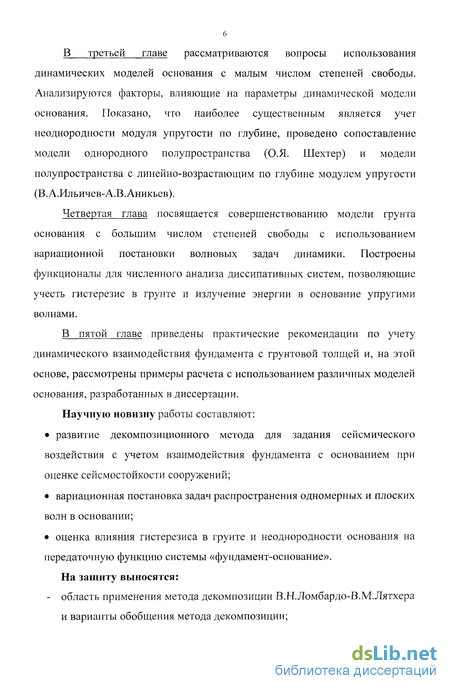 6

В третьей главе рассматриваются вопросы использования динамических моделей основания с малым числом степеней свободы. Анализируются факторы, влияющие на параметры динамической модели основания. Показано, что наиболее существенным является учет неоднородности модуля упругости по глубине, проведено сопоставление модели однородного полупространства (О.Я. Шехтер) и модели полупространства с линейно-возрастающим по глубине модулем упругости (В.А.Ильичев-А.В.Аникьев).

Четвертая глава посвящается совершенствованию модели грунта основания с большим числом степеней свободы с использованием вариационной постановки волновых задач динамики. Построены функционалы для численного анализа диссипативных систем, позволяющие учесть гистерезис в грунте и излучение энергии в основание упругими волнами.

В пятой главе приведены практические рекомендации по учету динамического взаимодействия фундамента с грунтовой толщей и, на этой основе, рассмотрены примеры расчета с использованием различных моделей основания, разработанных в диссертации.

Научную новизну работы составляют:

• развитие декомпозиционного метода для задания сейсмического воздействия с учетом взаимодействия фундамента с основанием при оценке сейсмостойкости сооружений;

• вариационная постановка задач распространения одномерных и плоских волн в основании;

• оценка влияния гистерезиса в грунте и неоднородности основания на передаточную функцию системы «фундамент-основание».

На защиту выносятся:

- область применения метода декомпозиции В.Н.Ломбардо-В.М.Лятхера и варианты обобщения метода декомпозиции;

dsLib.net
библиотека диссертаций